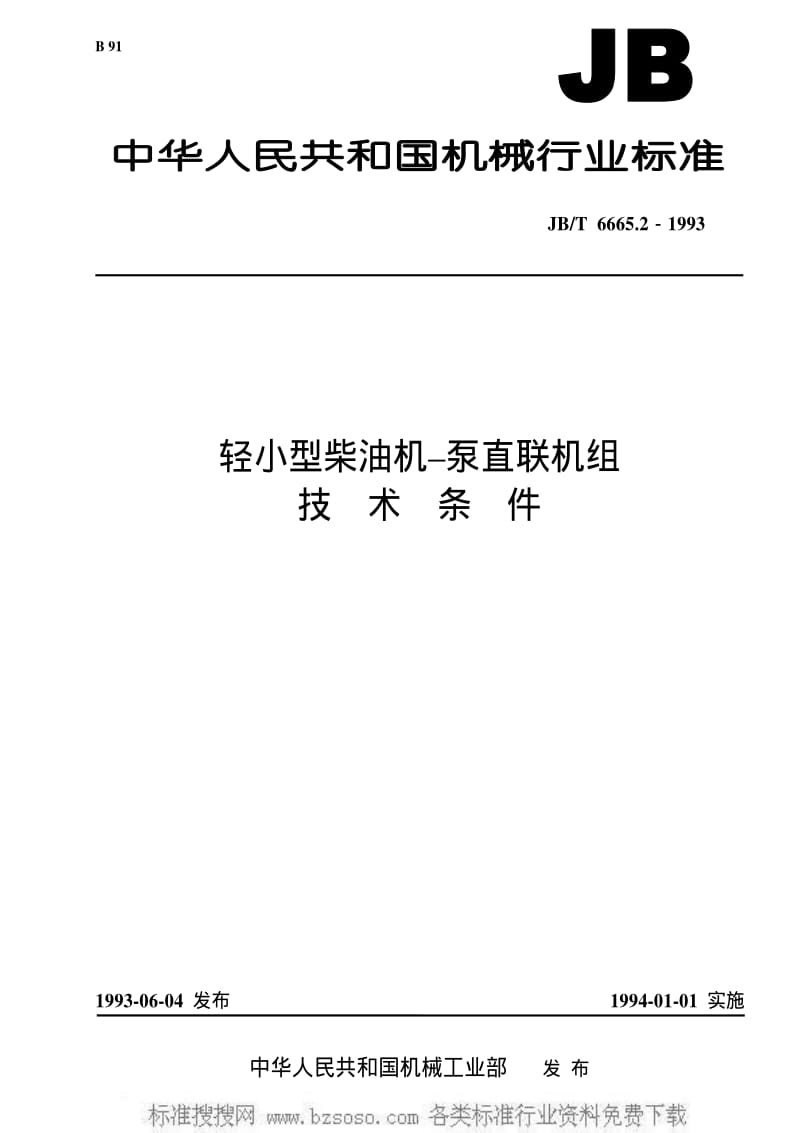 B 91

JB

中华人民共和国机械行业标准

JB/T 6665.2 - 1993

轻小型柴油机–泵直联机组
技 术 条 件

1993-06-04 发布

1994-01-01 实施

中华人民共和国机械工业部 发 布

标准搜搜网 www.bzsoso.com 各类标准行业资料免费下载